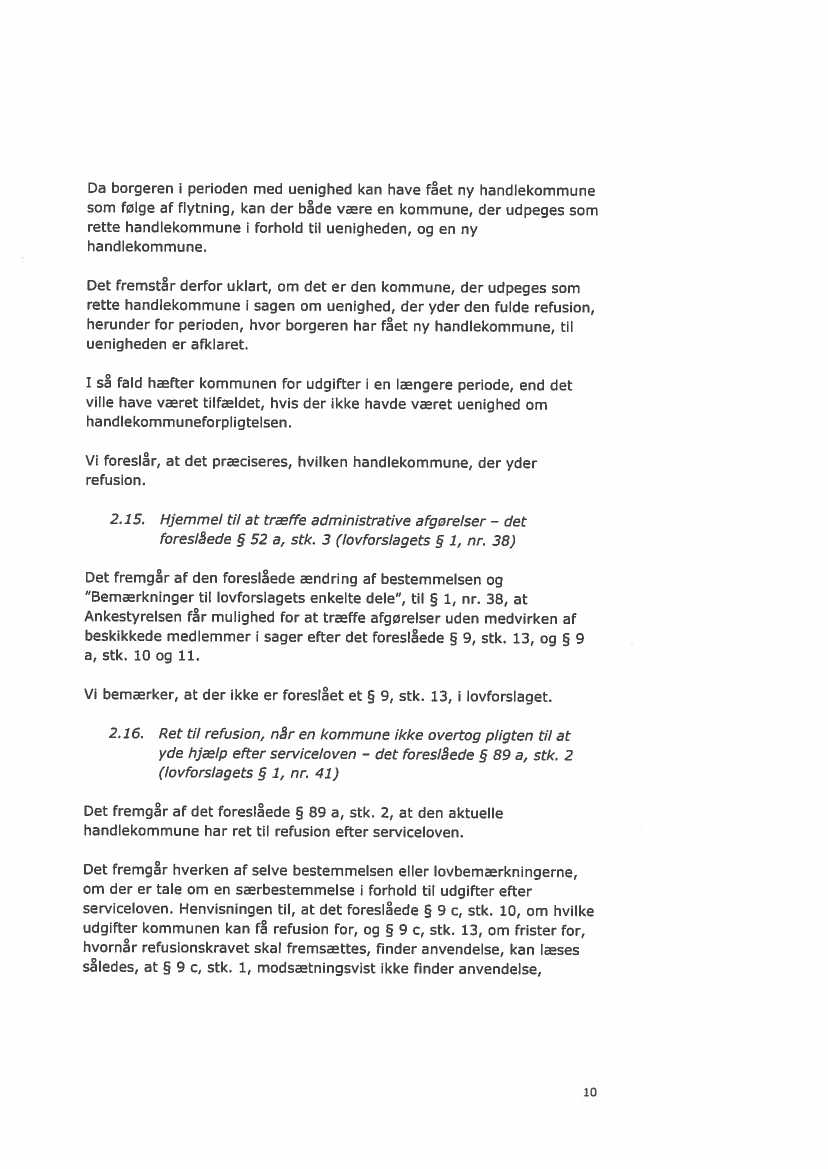 Da borgeren i perioden med uenighed kan have fået ny handlekommune som følge af flytning, kan der både være en kommune, der udpeges som rette handlekommune i forhold til uenigheden, og en ny handlekommune.

Det fremstår derfor uklart, om det er den kommune, der udpeges som rette handlekommune i sagen om uenighed, der yder den fulde refusion, herunder for perioden, hvor borgeren har fået ny handlekommune, til uenigheden er afklaret.

I så fald hæfter kommunen for udgifter i en længere periode, end det ville have været tilfældet, hvis der ikke havde været uenighed om handlekommuneforpligtelsen.

Vi foreslår, at det præciseres, hvilken handlekommune, der yder refusion.

2.15. Hjemmel til at træffe administrative afgørelser – det foreslåede § 52 a, stk. 3 (lovforslagets § 1, nr. 38)

Det fremgår af den foreslåede ændring af bestemmelsen og "Bemærkninger til lovforslagets enkelte dele", til § 1, nr. 38, at Ankestyrelsen får mulighed for at træffe afgørelser uden medvirken af beskikkede medlemmer i sager efter det foreslåede § 9, stk. 13, og § 9 a, stk. 10 og 11.

Vi bemærker, at der ikke er foreslået et § 9, stk. 13, i lovforslaget.

2.16. Ret til refusion, når en kommune ikke overtog pligten til at yde hjælp efter serviceloven – det foreslåede § 89 a, stk. 2 (lovforslagets § 1, nr. 41)

Det fremgår af det foreslåede § 89 a, stk. 2, at den aktuelle handlekommune har ret til refusion efter serviceloven.

Det fremgår hverken af selve bestemmelsen eller lovbemærkningerne, om der er tale om en særbestemmelse i forhold til udgifter efter serviceloven. Henvisningen til, at det foreslåede § 9 c, stk. 10, om hvilke udgifter kommunen kan få refusion for, og § 9 c, stk. 13, om frister for, hvornår refusionskravet skal fremsættes, finder anvendelse, kan læses således, at § 9 c, stk. 1, modsætningsvist ikke finder anvendelse,

10